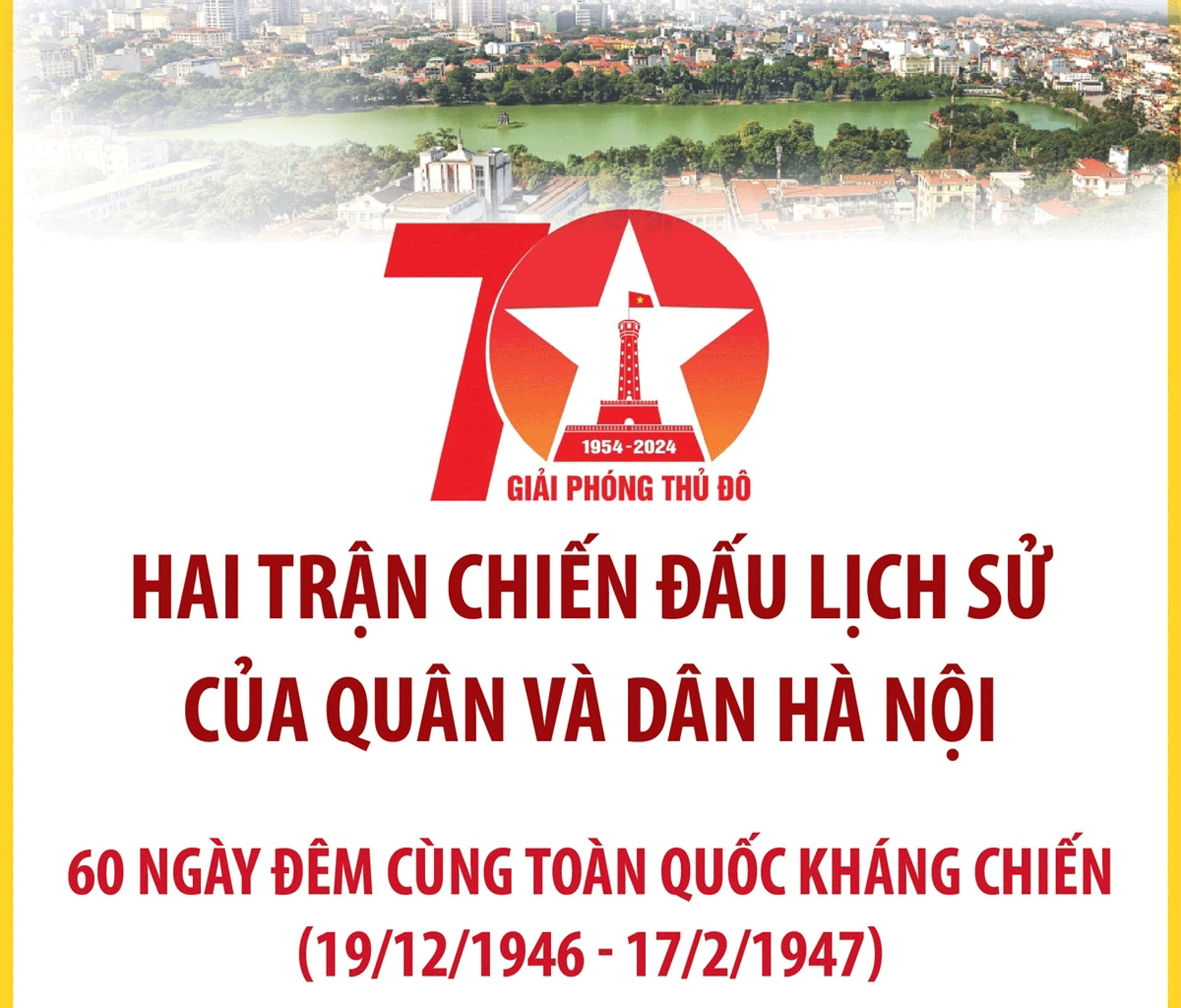 70

1954 - 2024

GIẢI PHÓNG THỦ ĐÔ

HAI TRẬN CHIẾN ĐẤU LỊCH SỬ CỦA QUÂN VÀ DÂN HÀ NỘI

60 NGÀY ĐÊM CÙNG TOÀN QUỐC KHÁNG CHIẾN (19/12/1946 - 17/2/1947)